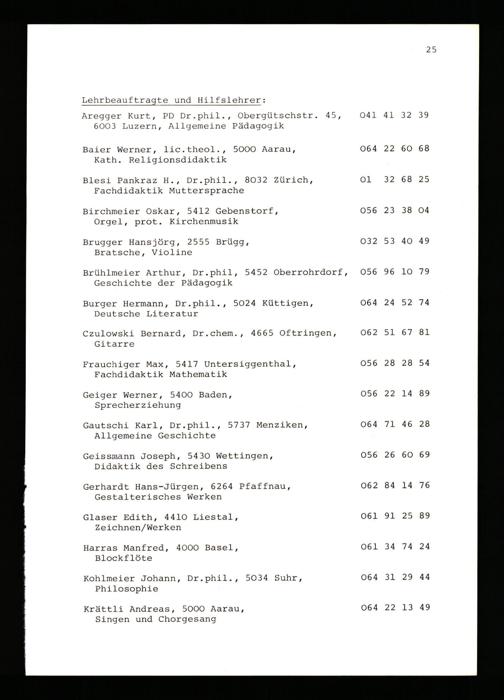 25

Lehrbeauftragte und Hilfslehrer:

Aregger Kurt, PD Dr.phil., Obergütschstr. 45, 6003 Luzern, Allgemeine Pädagogik 041 41 32 39

Baier Werner, lic.theol., 5000 Aarau, Kath. Religionsdidaktik 064 22 60 68

Blesi Pankraz H., Dr.phil., 8032 Zürich, Fachdidaktik Muttersprache 01 32 68 25

Birchmeier Oskar, 5412 Gebenstorf, Orgel, prot. Kirchenmusik 056 23 38 04

Brugger Hansjörg, 2555 Brügg, Bratsche, Violine 032 53 40 49

Brühlmeier Arthur, Dr.phil, 5452 Oberrohrdorf, Geschichte der Pädagogik 056 96 10 79

Burger Hermann, Dr.phil., 5024 Küttigen, Deutsche Literatur 064 24 52 74

Czulowski Bernard, Dr.chem., 4665 Oftringen, Gitarre 062 51 67 81

Frauchiger Max, 5417 Untersiggenthal, Fachdidaktik Mathematik 056 28 28 54

Geiger Werner, 5400 Baden, Sprecherziehung 056 22 14 89

Gautschi Karl, Dr.phil., 5737 Menziken, Allgemeine Geschichte 064 71 46 28

Geissmann Joseph, 5430 Wettingen, Didaktik des Schreibens 056 26 60 69

Gerhardt Hans-Jürgen, 6264 Pfaffnau, Gestalterisches Werken 062 84 14 76

Glaser Edith, 4410 Liestal, Zeichnen/Werken 061 91 25 89

Harras Manfred, 4000 Basel, Blockflöte 061 34 74 24

Kohlmeier Johann, Dr.phil., 5034 Suhr, Philosophie 064 31 29 44

Krättli Andreas, 5000 Aarau, Singen und Chorgesang 064 22 13 49